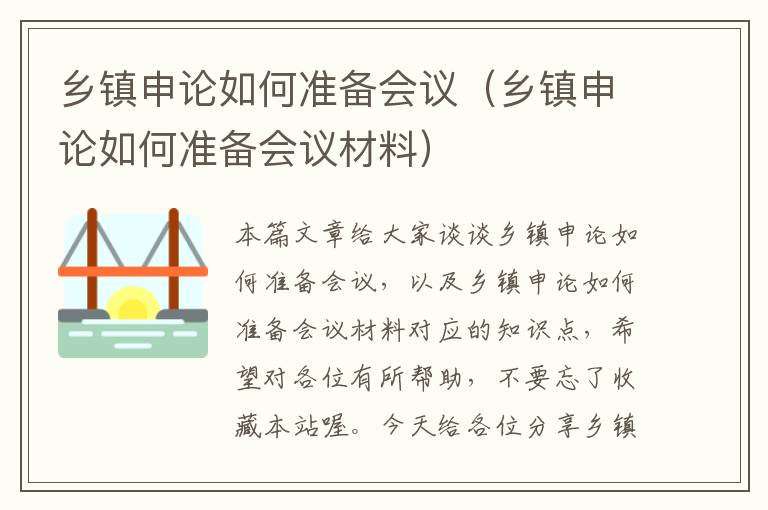 乡镇申论如何准备会议（乡镇申论如何准备会议材料）

本篇文章给大家谈谈乡镇申论如何准备会议，以及乡镇申论如何准备会议材料对应的知识点，希望对各位有所帮助，不要忘了收藏本站喔。今天给各位分享乡镇